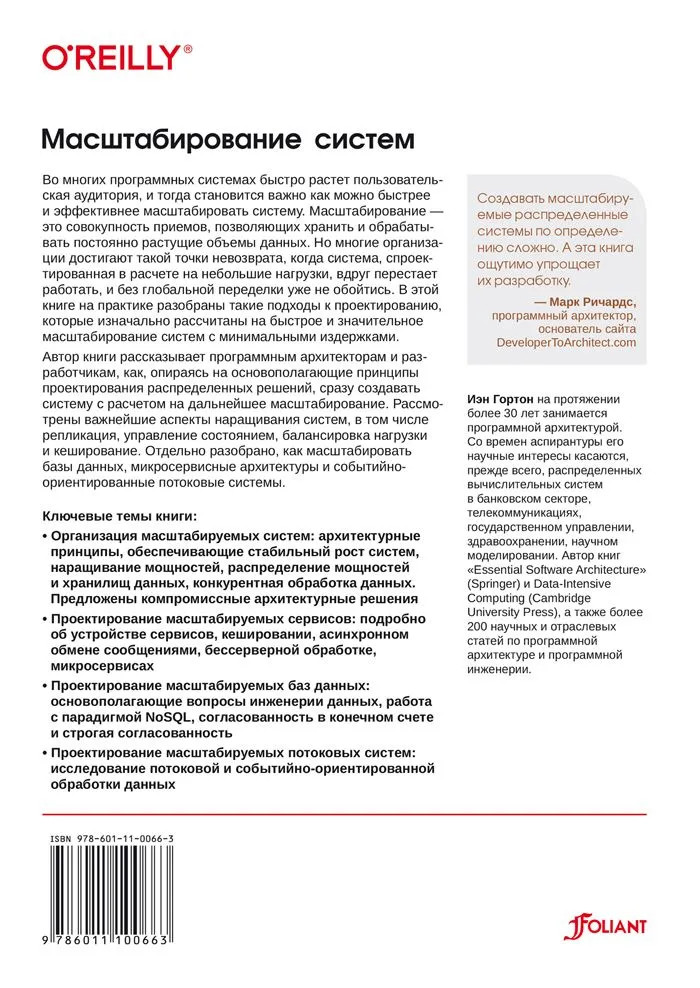 O'REILLY®

Масштабирование систем

Во многих программных системах быстро растет пользовательская аудитория, и тогда становится важно как можно быстрее и эффективнее масштабировать систему. Масштабирование — это совокупность приемов, позволяющих хранить и обрабатывать постоянно растущие объемы данных. Но многие организации достигают такой точки невозврата, когда система, спроектированная в расчете на небольшие нагрузки, вдруг перестает работать, и без глобальной переделки уже не обойтись. В этой книге на практике разобраны такие подходы к проектированию, которые изначально рассчитаны на быстрое и значительное масштабирование систем с минимальными издержками.

Автор книги рассказывает программным архитекторам и разработчикам, как, опираясь на основополагающие принципы проектирования распределенных решений, сразу создавать систему с расчетом на дальнейшее масштабирование. Рассмотрены важнейшие аспекты наращивания систем, в том числе репликация, управление состоянием, балансировка нагрузки и кеширование. Отдельно разобрано, как масштабировать базы данных, микросервисные архитектуры и событийно-ориентированные потоковые системы.

Ключевые темы книги:

• Организация масштабируемых систем: архитектурные принципы, обеспечивающие стабильный рост систем, наращивание мощностей, распределение мощностей и хранилищ данных, конкурентная обработка данных. Предложены компромиссные архитектурные решения

• Проектирование масштабируемых сервисов: подробно об устройстве сервисов, кешировании, асинхронном обмене сообщениями, бессерверной обработке, микросервисах

• Проектирование масштабируемых баз данных: основополагающие вопросы инженерии данных, работа с парадигмой NoSQL, согласованность в конечном счете и строгая согласованность

• Проектирование масштабируемых потоковых систем: исследование потоковой и событийно-ориентированной обработки данных

Создавать масштабируемые распределенные системы по определению сложно. А эта книга ощутимо упрощает их разработку.

— Марк Ричардс, программный архитектор, основатель сайта DeveloperToArchitect.com

Иэн Гортон на протяжении более 30 лет занимается программной архитектурой. Со времен аспирантуры его научные интересы касаются, прежде всего, распределенных вычислительных систем в банковском секторе, телекоммуникациях, государственном управлении, здравоохранении, научном моделировании. Автор книг «Essential Software Architecture» (Springer) и Data-Intensive Computing (Cambridge University Press), а также более 200 научных и отраслевых статей по программной архитектуре и программной инженерии.

ISBN 978-601-11-0066-3

9 786011 100663

FOLIANT